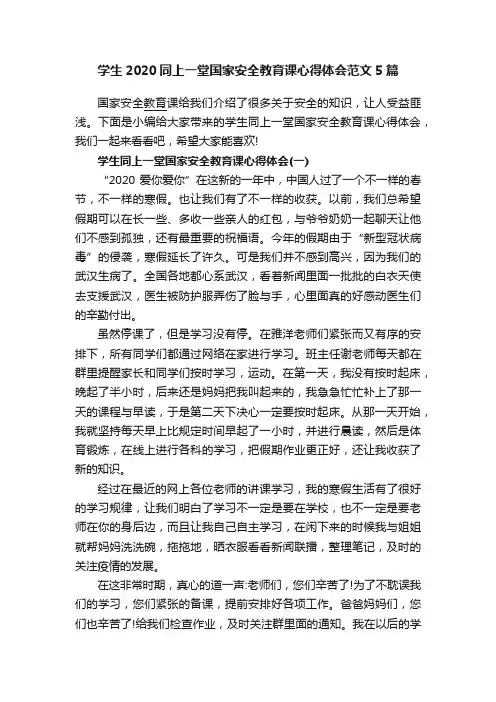 学生 2020 同上一堂国家安全教育课心得体会范文 5 篇

国家安全教育课给我们介绍了很多关于安全的知识，让人受益匪浅。下面是小编给大家带来的学生同上一堂国家安全教育课心得体会，我们一起来看看吧，希望大家能喜欢!

学生同上一堂国家安全教育课心得体会(一)

“2020 爱你爱你”在这新的一年中，中国人过了一个不一样的春节，不一样的寒假。也让我们有了不一样的收获。以前，我们总希望假期可以在长一些、多收一些亲人的红包，与爷爷奶奶一起聊天让他们不感到孤独，还有最重要的祝福语。今年的假期由于“新型冠状病毒”的侵袭，寒假延长了许久。可是我们并不感到高兴，因为我们的武汉生病了。全国各地都心系武汉，看着新闻里面一批批的白衣天使去支援武汉，医生被防护服弄伤了脸与手，心里面真的好感动医生们的辛勤付出。

虽然停课了，但是学习没有停。在雅洋老师们紧张而又有序的安排下，所有同学们都通过网络在家进行学习。班主任谢老师每天都在群里提醒家长和同学们按时学习，运动。在第一天，我没有按时起床，晚起了半小时，后来还是妈妈把我叫起来的，我急急忙忙补上了那一天的课程与早读，于是第二天下决心一定要按时起床。从那一天开始，我就坚持每天早上比规定时间早起了一小时，并进行晨读，然后是体育锻炼，在线上进行各科的学习，把假期作业更正好，还让我收获了新的知识。

经过在最近的网上各位老师的讲课学习，我的寒假生活有了很好的学习规律，让我们明白了学习不一定是要在学校，也不一定是要老师在你的身后边，而且让我自己自主学习，在闲下来的时候我与姐姐就帮妈妈洗洗碗，拖拖地，晒衣服看看新闻联播，整理笔记，及时的关注疫情的发展。

在这非常时期，真心的道一声:老师们，您们辛苦了!为了不耽误我们的学习，您们紧张的备课，提前安排好各项工作。爸爸妈妈们，您们也辛苦了!给我们检查作业，及时关注群里面的通知。我在以后的学